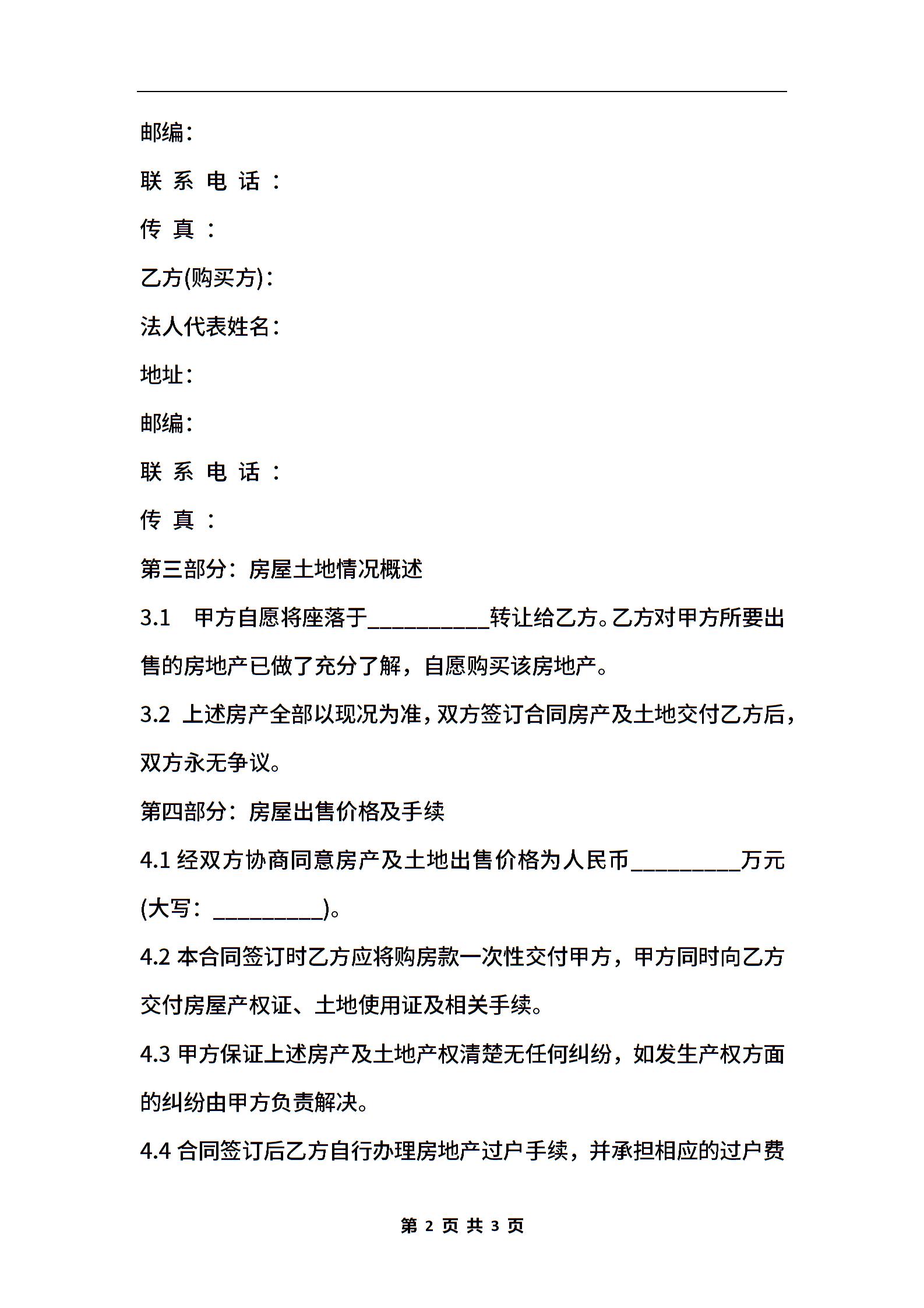 邮编：

联系电话：

传真：

乙方(购买方)：

法人代表姓名：

地址：

邮编：

联系电话：

传真：

第三部分：房屋土地情况概述

3.1 甲方自愿将座落于___________转让给乙方。乙方对甲方所要出售的房地产已做了充分了解，自愿购买该房地产。

3.2 上述房产全部以现况为准，双方签订合同房产及土地交付乙方后，双方永无争议。

第四部分：房屋出售价格及手续

4.1 经双方协商同意房产及土地出售价格为人民币__________万元(大写：__________)。

4.2 本合同签订时乙方应将购房款一次性交付甲方，甲方同时向乙方交付房屋产权证、土地使用证及相关手续。

4.3 甲方保证上述房产及土地产权清楚无任何纠纷，如发生产权方面的纠纷由甲方负责解决。

4.4 合同签订后乙方自行办理房地产过户手续，并承担相应的过户费

第 2 页 共 3 页